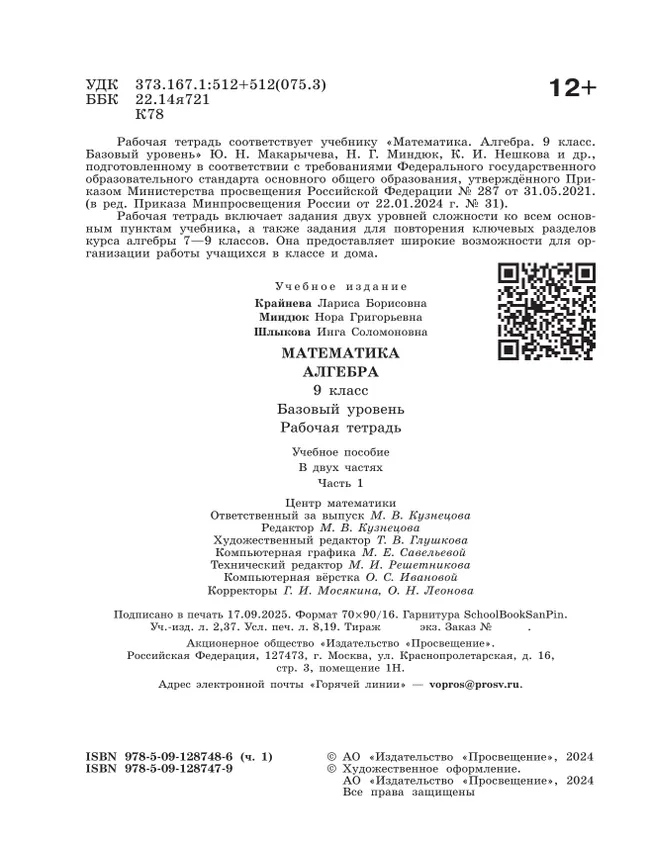 УДК 373.167.1:512+512(075.3)
ББК 22.14я721
К78

12+

Рабочая тетрадь соответствует учебнику «Математика. Алгебра. 9 класс. Базовый уровень» Ю. Н. Макарычева, Н. Г. Миндюк, К. И. Нешкова и др., подготовленному в соответствии с требованиями Федерального государственного образовательного стандарта основного общего образования, утверждённого Приказом Министерства просвещения Российской Федерации № 287 от 31.05.2021. (в ред. Приказа Минпросвещения России от 22.01.2024 г. № 31).

Рабочая тетрадь включает задания двух уровней сложности ко всем основным пунктам учебника, а также задания для повторения ключевых разделов курса алгебры 7—9 классов. Она предоставляет широкие возможности для организации работы учащихся в классе и дома.

Учебное издание

Крайнева Лариса Борисовна
Миндюк Нора Григорьевна
Шлыкова Инга Соломоновна

МАТЕМАТИКА
АЛГЕБРА
9 класс
Базовый уровень
Рабочая тетрадь

Учебное пособие
В двух частях
Часть 1

Центр математики
Ответственный за выпуск М. В. Кузнецова
Редактор М. В. Кузнецова
Художественный редактор Т. В. Глушкова
Компьютерная графика М. Е. Савельевой
Технический редактор М. И. Решетникова
Компьютерная вёрстка О. С. Ивановой
Корректоры Г. И. Мосякина, О. Н. Леонова

Подписано в печать 17.09.2025. Формат 70×90/16. Гарнитура SchoolBookSanPin. Уч.-изд. л. 2,37. Усл. печ. л. 8,19. Тираж экз. Заказ № .

Акционерное общество «Издательство «Просвещение». Российская Федерация, 127473, г. Москва, ул. Краснопролетарская, д. 16, стр. 3, помещение 1Н.

Адрес электронной почты «Горячей линии» — vopros@prosv.ru.

ISBN 978-5-09-128748-6 (ч. 1)
ISBN 978-5-09-128747-9

© АО «Издательство «Просвещение», 2024
© Художественное оформление. АО «Издательство «Просвещение», 2024
Все права защищены